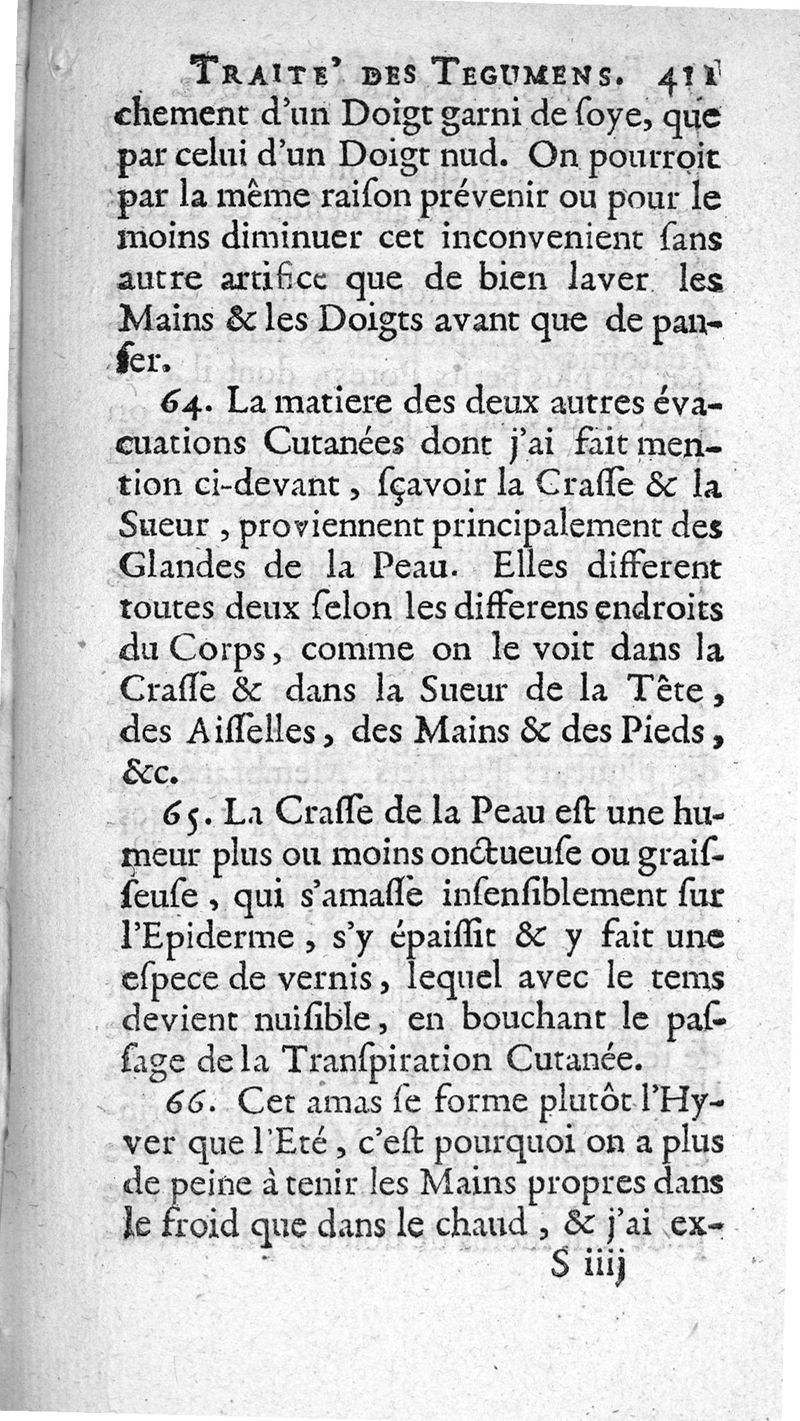 TRAITE' DES TEGUMENS. 411

chement d'un Doigt garni de ſoye, que par celui d'un Doigt nud. On pourroit par la même raiſon prévenir ou pour le moins diminuer cet inconvenient ſans autre artifice que de bien laver les Mains & les Doigts avant que de panſer.

64. La matiere des deux autres évacuations Cutanées dont j'ai fait mention ci-devant, ſçavoir la Craſſe & la Sueur, proviennent principalement des Glandes de la Peau. Elles different toutes deux ſelon les differens endroits du Corps, comme on le voit dans la Craſſe & dans la Sueur de la Tête, des Aiſſelles, des Mains & des Pieds, &c.

65. La Craſſe de la Peau eſt une humeur plus ou moins onctueuſe ou graiſſeuſe, qui s'amaſſe inſenſiblement ſur l'Epiderme, s'y épaiſſit & y fait une eſpece de vernis, lequel avec le tems devient nuiſible, en bouchant le paſſage de la Tranſpiration Cutanée.

66. Cet amas ſe forme plutôt l'Hyver que l'Eté, c'eſt pourquoi on a plus de peine à tenir les Mains propres dans le froid que dans le chaud, & j'ai ex-

S iiij